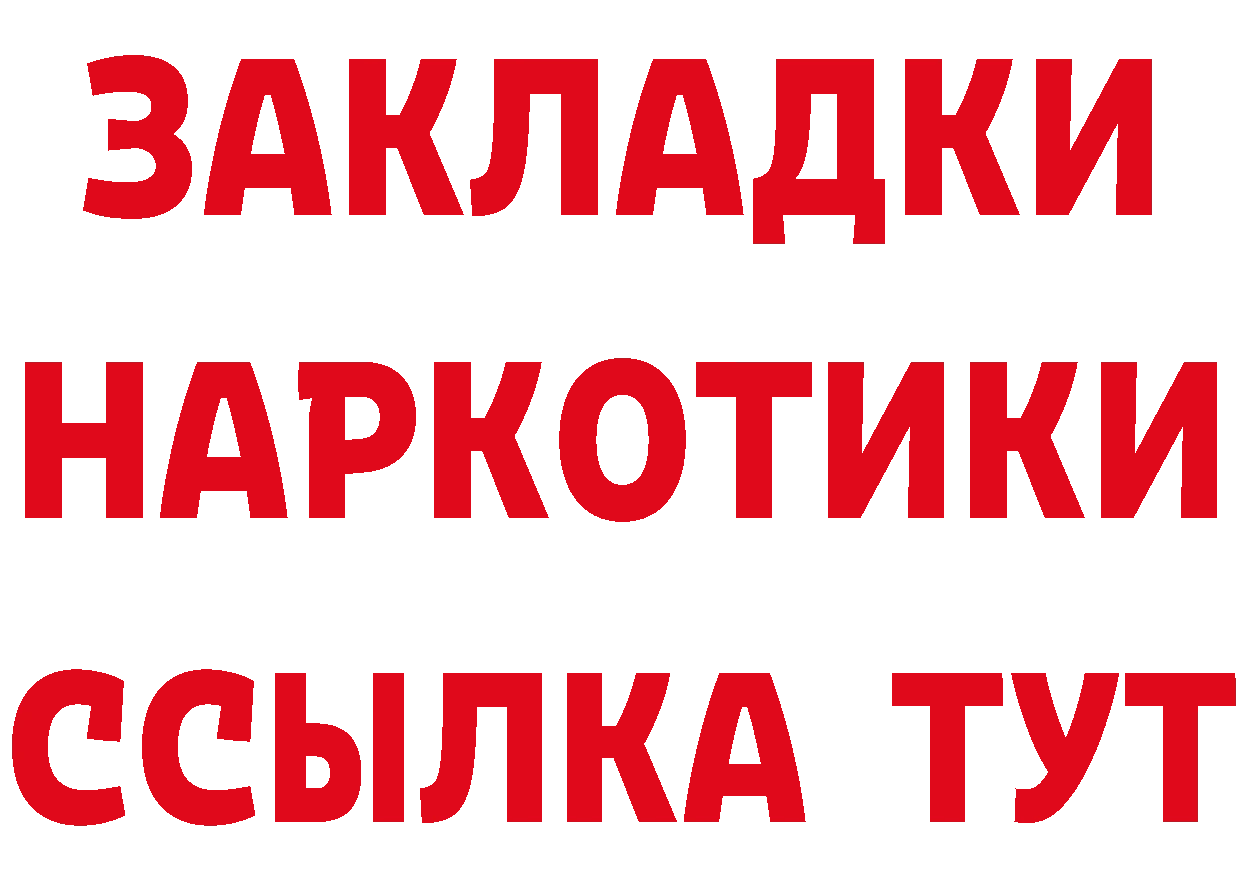 ЗАКЛАДКИ НАРКОТИКИ ССЫЛКА ТУТ